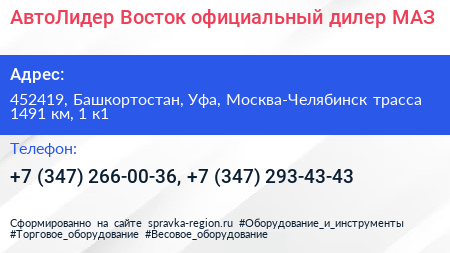 АвтоЛидер Восток официальный дилер МАЗ

Адрес:

452419, Башкортостан, Уфа, Москва-Челябинск трасса 1491 км, 1 к1

Телефон:

+7 (347) 266-00-36, +7 (347) 293-43-43

Сформированно на сайте spravka-region.ru #Оборудование_и_инструменты #Торговое_оборудование #Весовое_оборудование